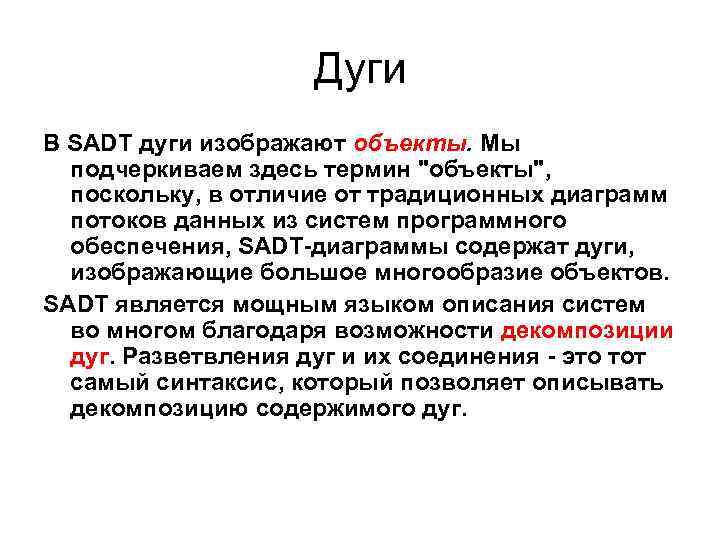 Дуги

В SADT дуги изображают объекты. Мы подчеркиваем здесь термин "объекты", поскольку, в отличие от традиционных диаграмм потоков данных из систем программного обеспечения, SADT-диаграммы содержат дуги, изображающие большое многообразие объектов.

SADT является мощным языком описания систем во многом благодаря возможности декомпозиции дуг. Разветвления дуг и их соединения - это тот самый синтаксис, который позволяет описывать декомпозицию содержимого дуг.